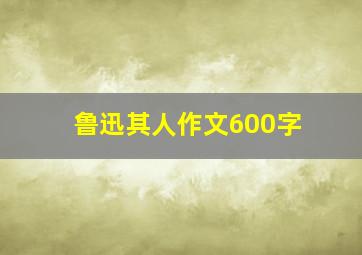 鲁迅其人作文600字